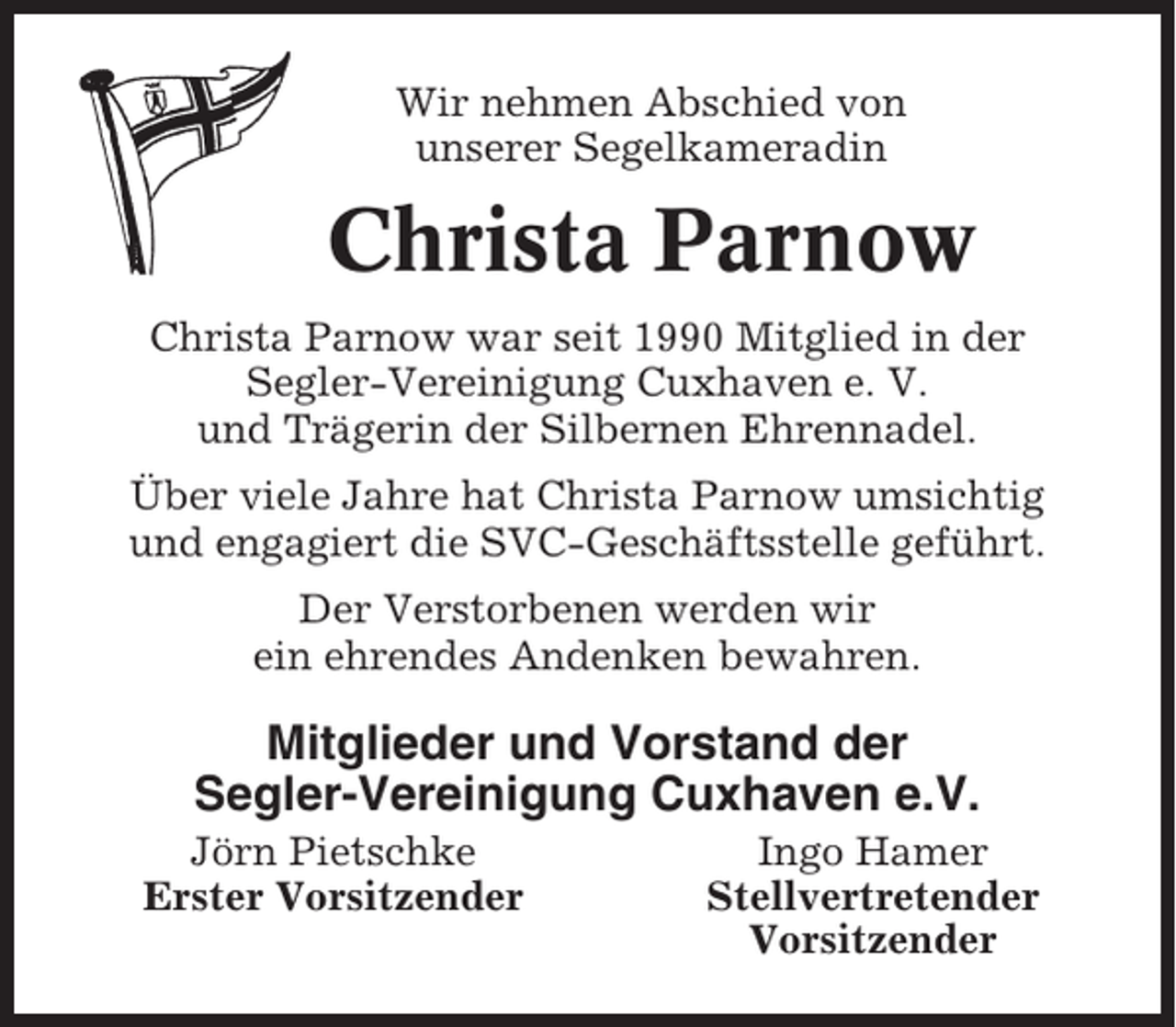 Wir nehmen Abschied von
unserer Segelkameradin

Christa Parnow

Christa Parnow war seit 1990 Mitglied in der
Segler-Vereinigung Cuxhaven e. V.
und Trägerin der Silbernen Ehrennadel.

Über viele Jahre hat Christa Parnow umsichtig
und engagiert die SVC-Geschäftsstelle geführt.

Der Verstorbenen werden wir
ein ehrendes Andenken bewahren.

Mitglieder und Vorstand der
Segler-Vereinigung Cuxhaven e.V.

Jörn Pietschke
Erster Vorsitzender

Ingo Hamer
Stellvertretender
Vorsitzender